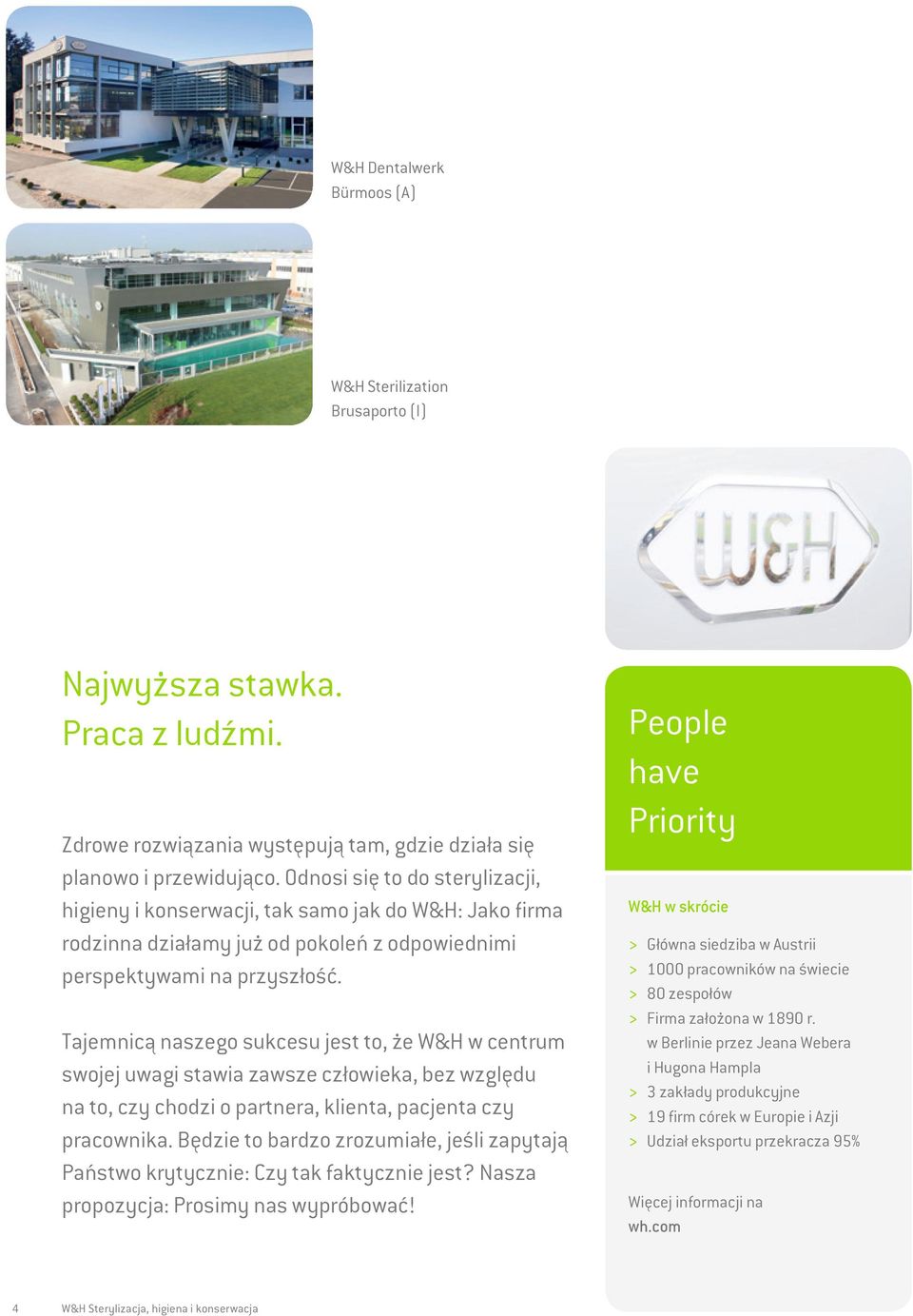 W&H Dentalwerk
Bürmoos (A)

W&H Sterilization
Brusaporto (I)

W&H

Najwyższa stawka.
Praca z ludźmi.

Zdrowe rozwiązania występują tam, gdzie działa się planowo i przewidująco. Odnosi się to do sterylizacji, higieny i konserwacji, tak samo jak do W&H: Jako firma rodzinna działamy już od pokoleń z odpowiednimi perspektywami na przyszłość.

Tajemnicą naszego sukcesu jest to, że W&H w centrum swojej uwagi stawia zawsze człowieka, bez względu na to, czy chodzi o partnera, klienta, pacjenta czy pracownika. Będzie to bardzo zrozumiałe, jeśli zapytają Państwo krytycznie: Czy tak faktycznie jest? Nasza propozycja: Prosimy nas wypróbować!

People have Priority

W&H w skrócie

> Główna siedziba w Austrii
> 1000 pracowników na świecie
> 80 zespołów
> Firma założona w 1890 r. w Berlinie przez Jeana Webera i Hugona Hampla
> 3 zakłady produkcyjne
> 19 firm córek w Europie i Azji
> Udział eksportu przekracza 95%

Więcej informacji na wh.com

4 W&H Sterylizacja, higiena i konserwacja